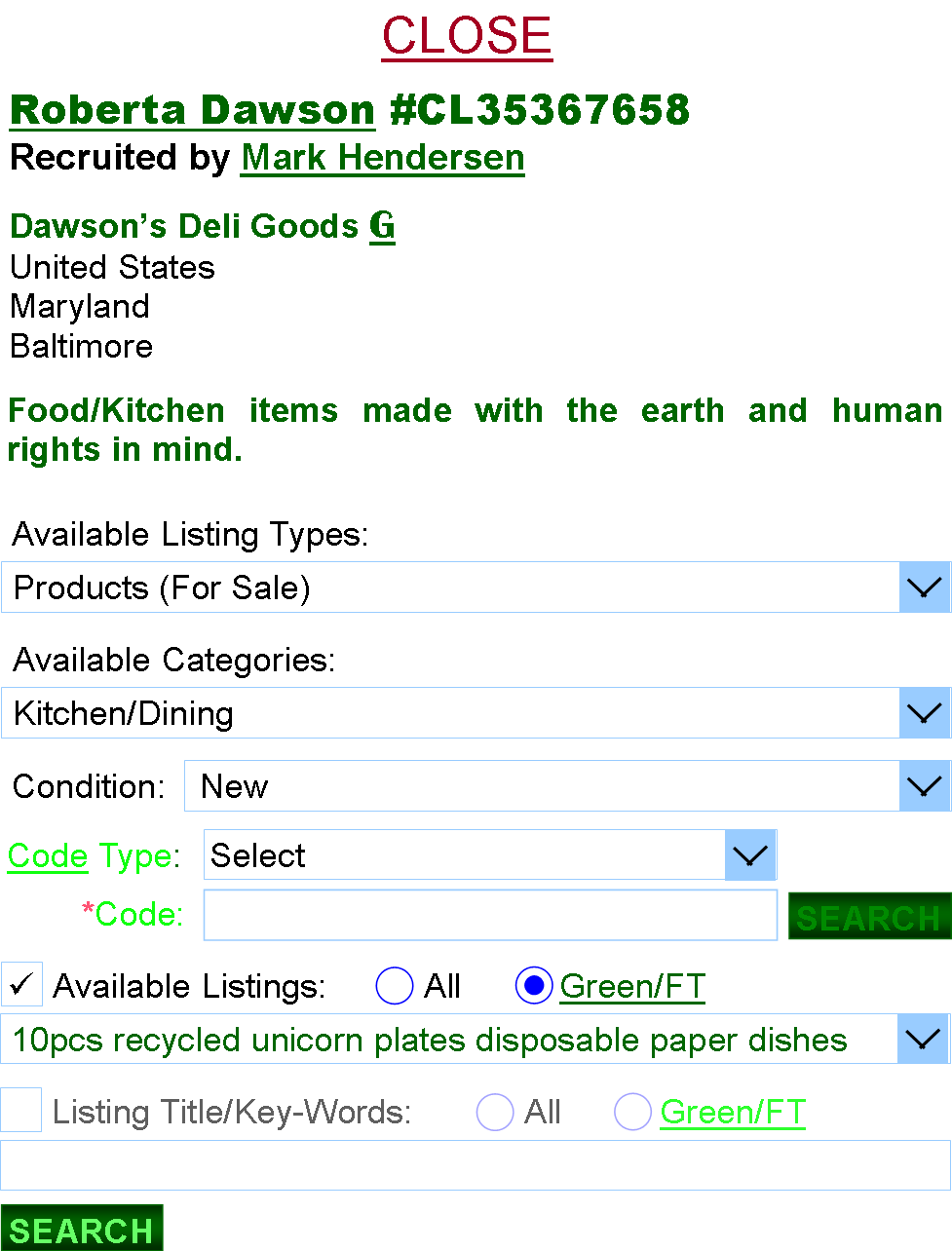 CLOSE

Roberta Dawson #CL35367658
Recruited by Mark Hendersen

Dawson's Deli Goods G
United States
Maryland
Baltimore

Food/Kitchen items made with the earth and human rights in mind.

Available Listing Types:
Products (For Sale)

Available Categories:
Kitchen/Dining

Condition: New

Code Type: Select
*Code:
SEARCH

✓ Available Listings: All Green/FT
10pcs recycled unicorn plates disposable paper dishes

Listing Title/Key-Words: All Green/FT

SEARCH